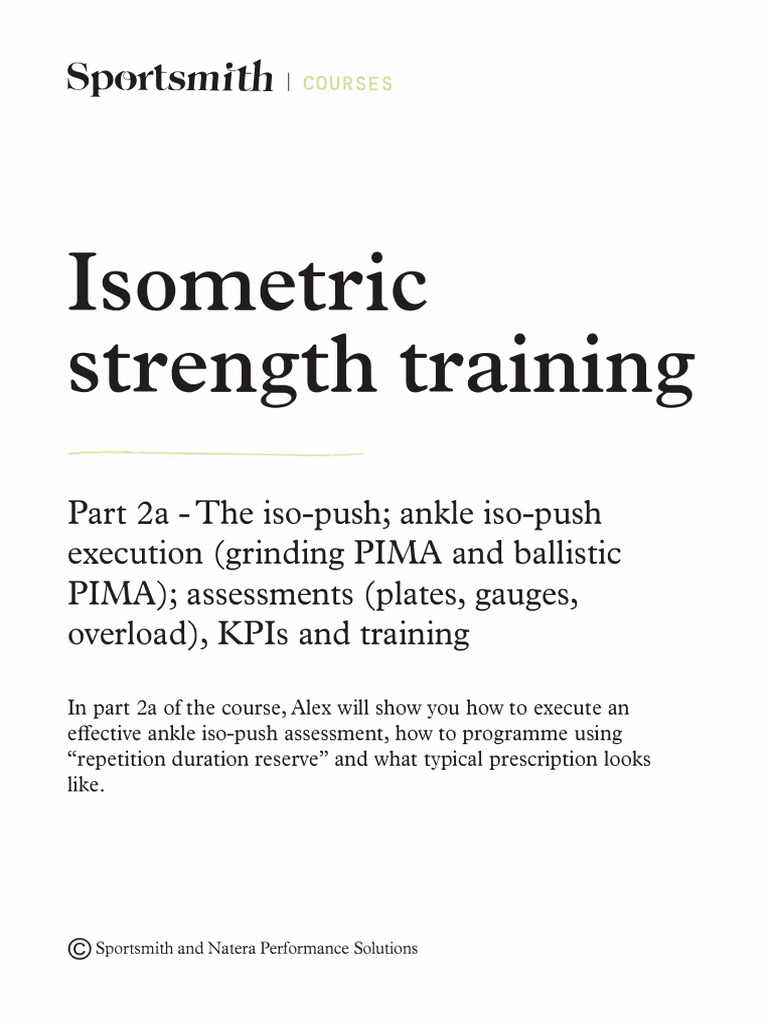 Sportsmith | COURSES

Isometric strength training

Part 2a - The iso-push; ankle iso-push execution (grinding PIMA and ballistic PIMA); assessments (plates, gauges, overload), KPIs and training

In part 2a of the course, Alex will show you how to execute an effective ankle iso-push assessment, how to programme using “repetition duration reserve” and what typical prescription looks like.

© Sportsmith and Natera Performance Solutions